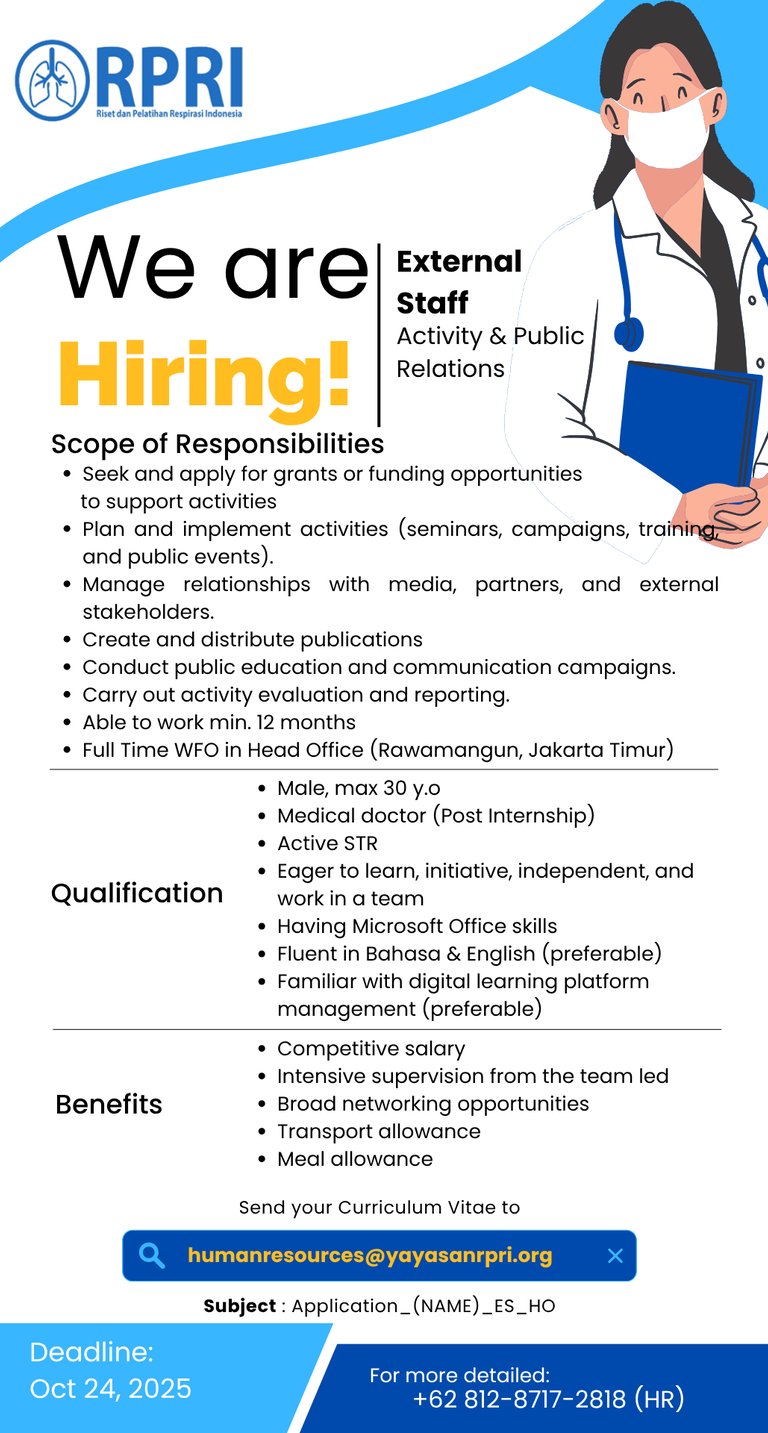 RPRI
Riset dan Pelatihan Respirasi Indonesia

We are Hiring!

External Staff
Activity & Public Relations

Scope of Responsibilities
- Seek and apply for grants or funding opportunities to support activities
- Plan and implement activities (seminars, campaigns, training, and public events).
- Manage relationships with media, partners, and external stakeholders.
- Create and distribute publications
- Conduct public education and communication campaigns.
- Carry out activity evaluation and reporting.
- Able to work min. 12 months
- Full Time WFO in Head Office (Rawamangun, Jakarta Timur)

Qualification
- Male, max 30 y.o
- Medical doctor (Post Internship)
- Active STR
- Eager to learn, initiative, independent, and work in a team
- Having Microsoft Office skills
- Fluent in Bahasa & English (preferable)
- Familiar with digital learning platform management (preferable)

Benefits
- Competitive salary
- Intensive supervision from the team led
- Broad networking opportunities
- Transport allowance
- Meal allowance

Send your Curriculum Vitae to
humanresources@yayasanrpri.org
Subject : Application_(NAME)_ES_HO

Deadline:
Oct 24, 2025

For more detailed:
+62 812-8717-2818 (HR)